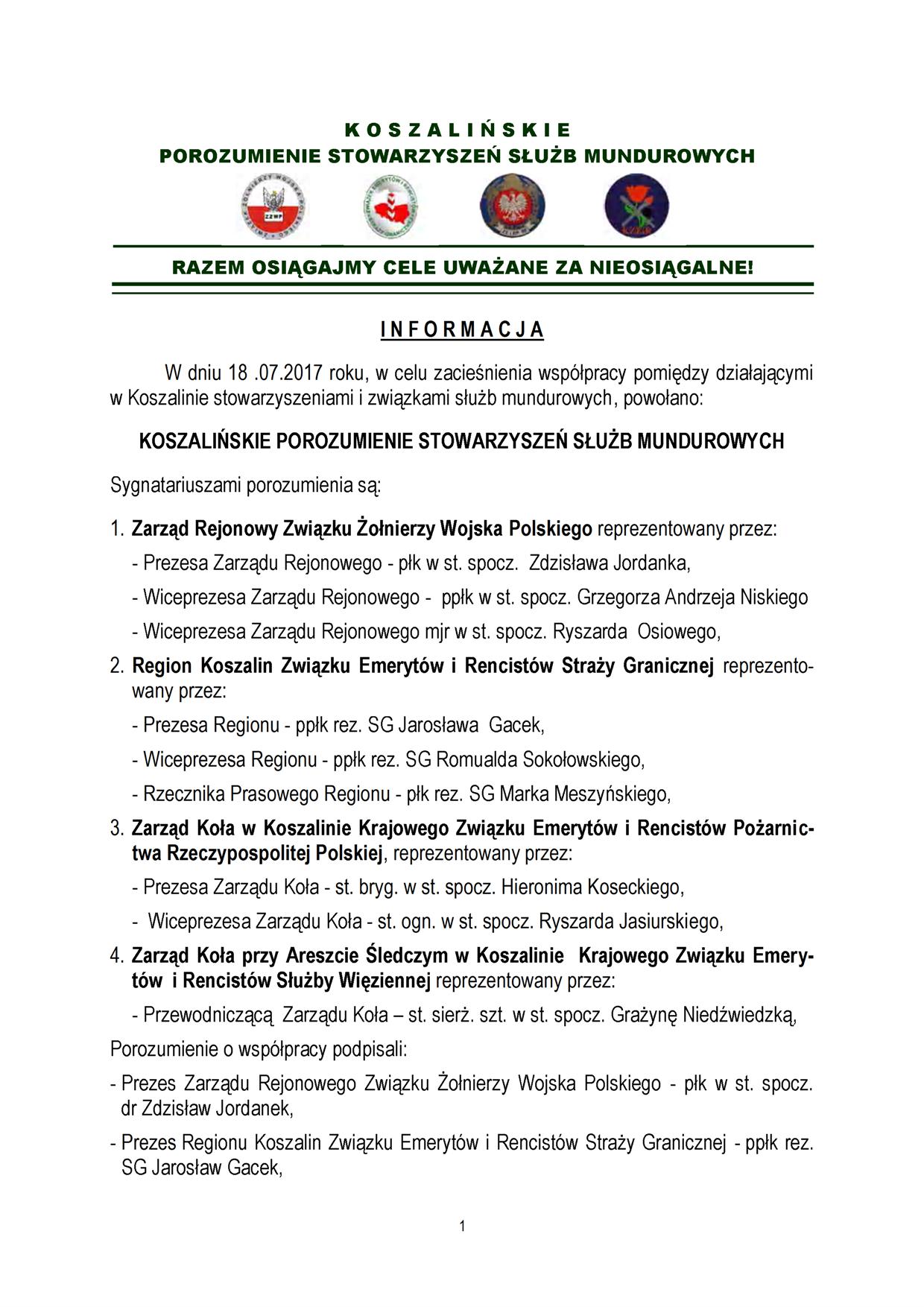 K O S Z A L I Ń S K I E
POROZUMIENIE STOWARZYSZEŃ SŁUŻB MUNDUROWYCH

ZZWP

RAZEM OSIĄGAJMY CELE UWAŻANE ZA NIEOSIĄGALNE!

I N F O R M A C J A

W dniu 18 .07.2017 roku, w celu zacieśnienia współpracy pomiędzy działającymi w Koszalinie stowarzyszeniami i związkami służb mundurowych, powołano:

KOSZALIŃSKIE POROZUMIENIE STOWARZYSZEŃ SŁUŻB MUNDUROWYCH

Sygnatariuszami porozumienia są:

1. Zarząd Rejonowy Związku Żołnierzy Wojska Polskiego reprezentowany przez:
- Prezesa Zarządu Rejonowego - płk w st. spocz. Zdzisława Jordanka,
- Wiceprezesa Zarządu Rejonowego - ppłk w st. spocz. Grzegorza Andrzeja Niskiego
- Wiceprezesa Zarządu Rejonowego mjr w st. spocz. Ryszarda Osiowego,

2. Region Koszalin Związku Emerytów i Rencistów Straży Granicznej reprezentowany przez:
- Prezesa Regionu - ppłk rez. SG Jarosława Gacek,
- Wiceprezesa Regionu - ppłk rez. SG Romualda Sokołowskiego,
- Rzecznika Prasowego Regionu - płk rez. SG Marka Meszyńskiego,

3. Zarząd Koła w Koszalinie Krajowego Związku Emerytów i Rencistów Pożarnictwa Rzeczypospolitej Polskiej, reprezentowany przez:
- Prezesa Zarządu Koła - st. bryg. w st. spocz. Hieronima Koseckiego,
- Wiceprezesa Zarządu Koła - st. ogn. w st. spocz. Ryszarda Jasiurskiego,

4. Zarząd Koła przy Areszcie Śledczym w Koszalinie Krajowego Związku Emerytów i Rencistów Służby Więziennej reprezentowany przez:
- Przewodniczącą Zarządu Koła – st. sierż. szt. w st. spocz. Grażynę Niedźwiedzką,

Porozumienie o współpracy podpisali:
- Prezes Zarządu Rejonowego Związku Żołnierzy Wojska Polskiego - płk w st. spocz. dr Zdzisław Jordanek,
- Prezes Regionu Koszalin Związku Emerytów i Rencistów Straży Granicznej - ppłk rez. SG Jarosław Gacek,

1